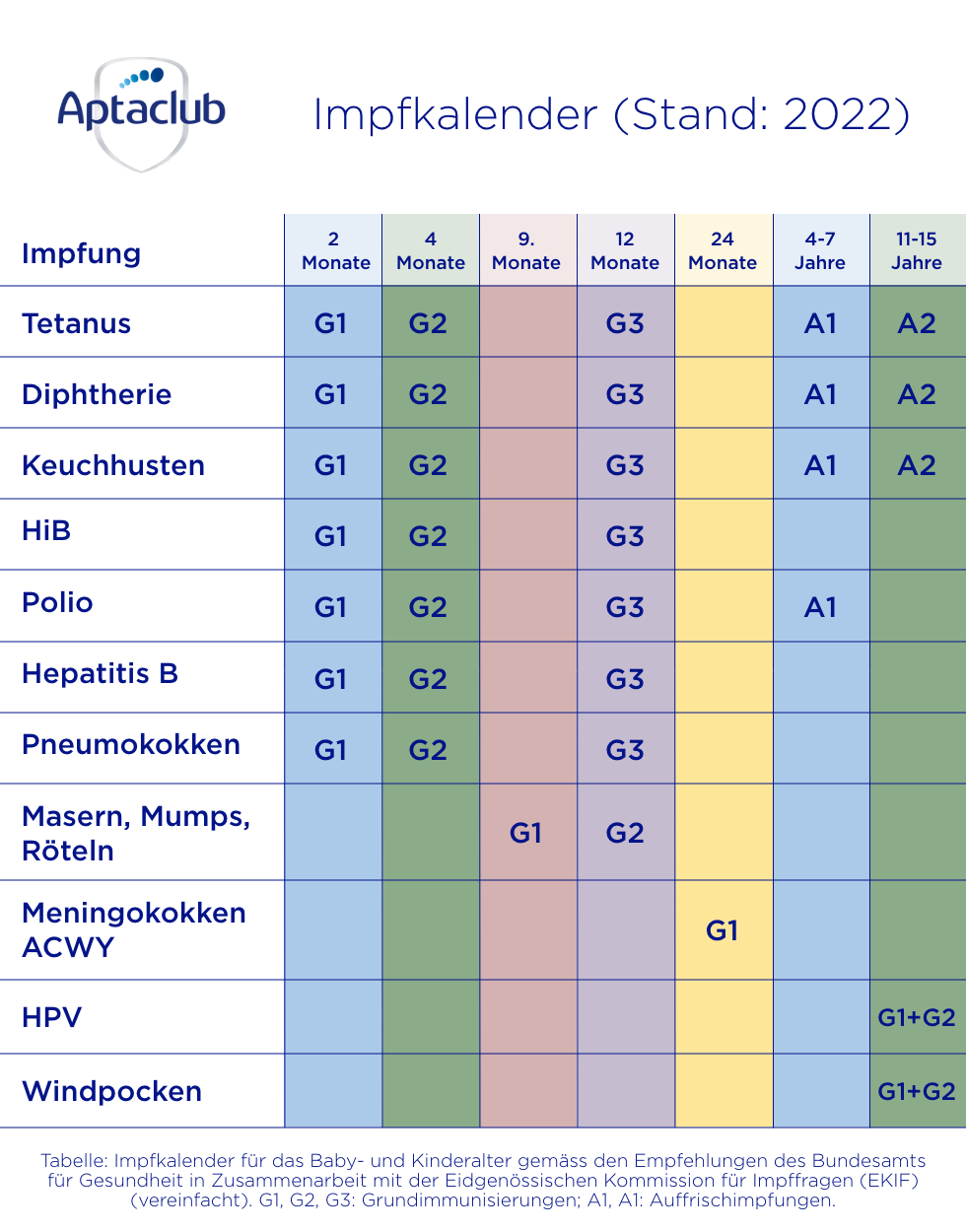 Aptaclub

Impfkalender (Stand: 2022)

| Impfung | 2 Monate | 4 Monate | 9. Monate | 12 Monate | 24 Monate | 4-7 Jahre | 11-15 Jahre |
|---|---|---|---|---|---|---|---|
| Tetanus | G1 | G2 | | G3 | | A1 | A2 |
| Diphtherie | G1 | G2 | | G3 | | A1 | A2 |
| Keuchhusten | G1 | G2 | | G3 | | A1 | A2 |
| HiB | G1 | G2 | | G3 | | | |
| Polio | G1 | G2 | | G3 | | A1 | |
| Hepatitis B | G1 | G2 | | G3 | | | |
| Pneumokokken | G1 | G2 | | G3 | | | |
| Masern, Mumps, Röteln | | | G1 | G2 | | | |
| Meningokokken ACWY | | | | | G1 | | |
| HPV | | | | | | | G1+G2 |
| Windpocken | | | | | | | G1+G2 |

Tabelle: Impfkalender für das Baby- und Kinderalter gemäss den Empfehlungen des Bundesamts für Gesundheit in Zusammenarbeit mit der Eidgenössischen Kommission für Impffragen (EKIF) (vereinfacht). G1, G2, G3: Grundimmunisierungen; A1, A1: Auffrischimpfungen.